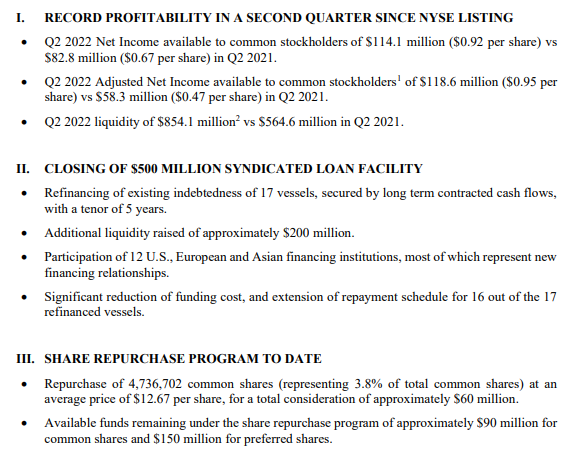 I. RECORD PROFITABILITY IN A SECOND QUARTER SINCE NYSE LISTING

• Q2 2022 Net Income available to common stockholders of \$114.1 million (\$0.92 per share) vs \$82.8 million (\$0.67 per share) in Q2 2021.

• Q2 2022 Adjusted Net Income available to common stockholders$^1$ of \$118.6 million (\$0.95 per share) vs \$58.3 million (\$0.47 per share) in Q2 2021.

• Q2 2022 liquidity of \$854.1 million$^2$ vs \$564.6 million in Q2 2021.

II. CLOSING OF \$500 MILLION SYNDICATED LOAN FACILITY

• Refinancing of existing indebtedness of 17 vessels, secured by long term contracted cash flows, with a tenor of 5 years.

• Additional liquidity raised of approximately \$200 million.

• Participation of 12 U.S., European and Asian financing institutions, most of which represent new financing relationships.

• Significant reduction of funding cost, and extension of repayment schedule for 16 out of the 17 refinanced vessels.

III. SHARE REPURCHASE PROGRAM TO DATE

• Repurchase of 4,736,702 common shares (representing 3.8% of total common shares) at an average price of \$12.67 per share, for a total consideration of approximately \$60 million.

• Available funds remaining under the share repurchase program of approximately \$90 million for common shares and \$150 million for preferred shares.